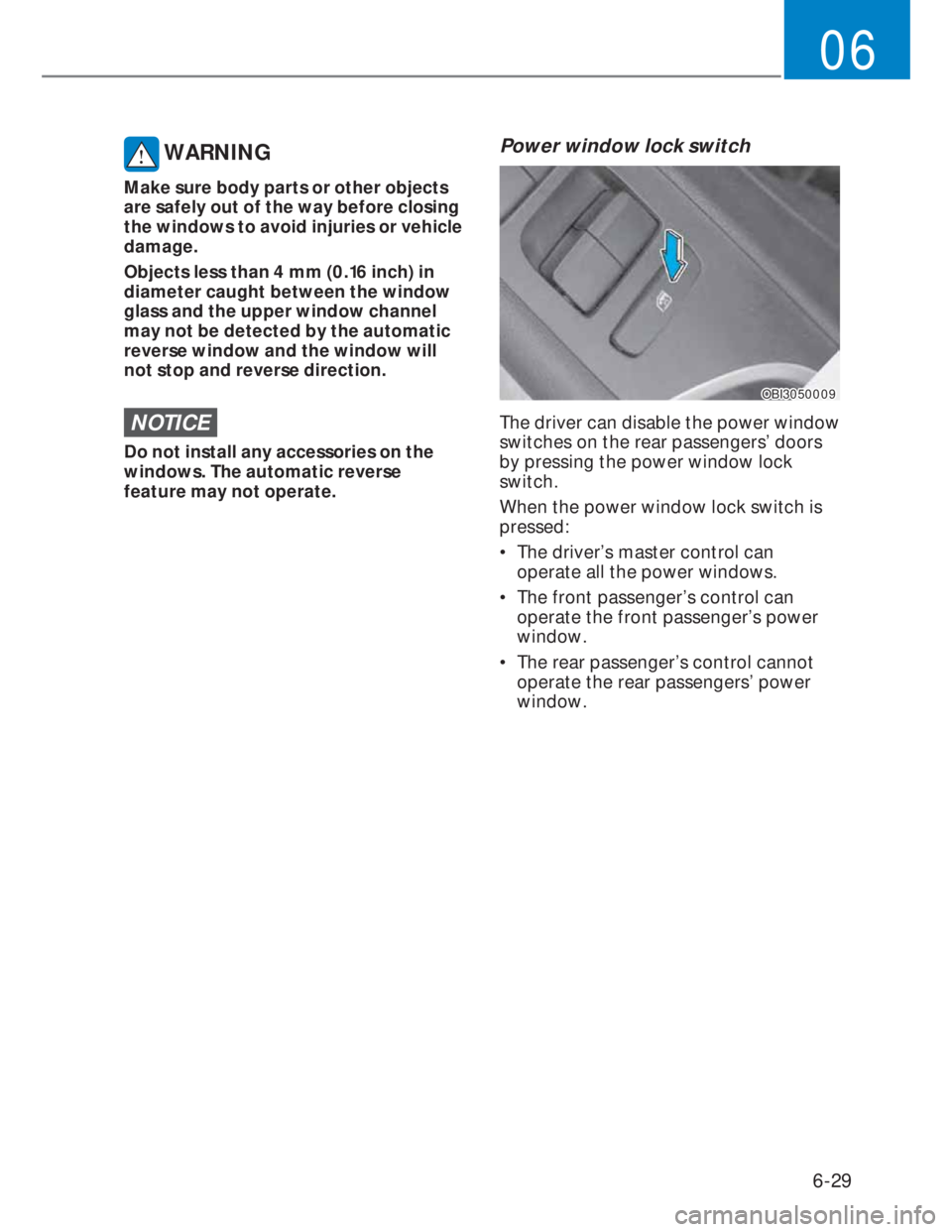 06

WARNING

Make sure body parts or other objects are safely out of the way before closing the windows to avoid injuries or vehicle damage.

Objects less than 4 mm (0.16 inch) in diameter caught between the window glass and the upper window channel may not be detected by the automatic reverse window and the window will not stop and reverse direction.

NOTICE

Do not install any accessories on the windows. The automatic reverse feature may not operate.

Power window lock switch

OBI3050009

The driver can disable the power window switches on the rear passengers' doors by pressing the power window lock switch.

When the power window lock switch is pressed:

• The driver's master control can operate all the power windows.

• The front passenger's control can operate the front passenger's power window.

• The rear passenger's control cannot operate the rear passengers' power window.

6-29

carmanualsonline.info